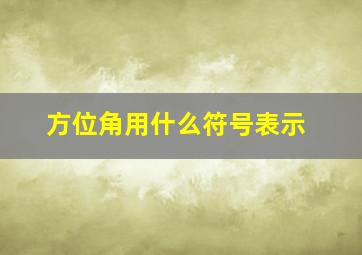 方位角用什么符号表示